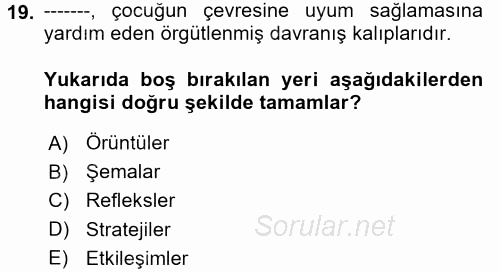 19. -------, çocuğun çevresine uyum sağlamasına yardım eden örgütlenmiş davranış kalıplarıdır.

Yukarıda boş bırakılan yeri aşağıdakilerden hangisi doğru şekilde tamamlar?

A) Örüntüler
B) Şemalar
C) Refleksler
D) Stratejiler
E) Etkileşimler

Sorular.net